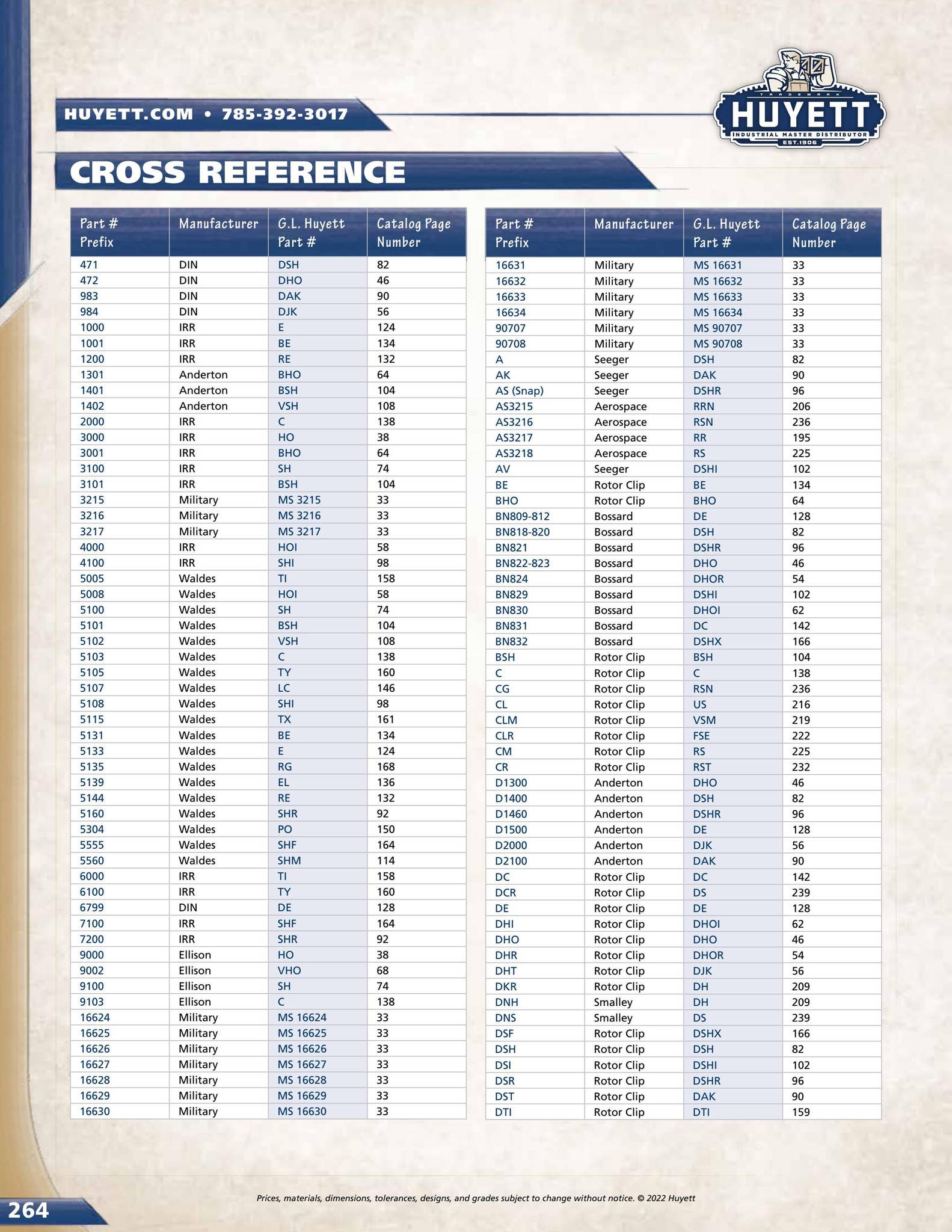 HUYETT.COM • 785-392-3017

TRADEMARK
HUYETT
INDUSTRIAL MASTER DISTRIBUTOR
EST.1906

CROSS REFERENCE

| Part # Prefix | Manufacturer | G.L. Huyett Part # | Catalog Page Number |
|---|---|---|---|
| 471 | DIN | DSH | 82 |
| 472 | DIN | DHO | 46 |
| 983 | DIN | DAK | 90 |
| 984 | DIN | DJK | 56 |
| 1000 | IRR | E | 124 |
| 1001 | IRR | BE | 134 |
| 1200 | IRR | RE | 132 |
| 1301 | Anderton | BHO | 64 |
| 1401 | Anderton | BSH | 104 |
| 1402 | Anderton | VSH | 108 |
| 2000 | IRR | C | 138 |
| 3000 | IRR | HO | 38 |
| 3001 | IRR | BHO | 64 |
| 3100 | IRR | SH | 74 |
| 3101 | IRR | BSH | 104 |
| 3215 | Military | MS 3215 | 33 |
| 3216 | Military | MS 3216 | 33 |
| 3217 | Military | MS 3217 | 33 |
| 4000 | IRR | HOI | 58 |
| 4100 | IRR | SHI | 98 |
| 5005 | Waldes | TI | 158 |
| 5008 | Waldes | HOI | 58 |
| 5100 | Waldes | SH | 74 |
| 5101 | Waldes | BSH | 104 |
| 5102 | Waldes | VSH | 108 |
| 5103 | Waldes | C | 138 |
| 5105 | Waldes | TY | 160 |
| 5107 | Waldes | LC | 146 |
| 5108 | Waldes | SHI | 98 |
| 5115 | Waldes | TX | 161 |
| 5131 | Waldes | BE | 134 |
| 5133 | Waldes | E | 124 |
| 5135 | Waldes | RG | 168 |
| 5139 | Waldes | EL | 136 |
| 5144 | Waldes | RE | 132 |
| 5160 | Waldes | SHR | 92 |
| 5304 | Waldes | PO | 150 |
| 5555 | Waldes | SHF | 164 |
| 5560 | Waldes | SHM | 114 |
| 6000 | IRR | TI | 158 |
| 6100 | IRR | TY | 160 |
| 6799 | DIN | DE | 128 |
| 7100 | IRR | SHF | 164 |
| 7200 | IRR | SHR | 92 |
| 9000 | Ellison | HO | 38 |
| 9002 | Ellison | VHO | 68 |
| 9100 | Ellison | SH | 74 |
| 9103 | Ellison | C | 138 |
| 16624 | Military | MS 16624 | 33 |
| 16625 | Military | MS 16625 | 33 |
| 16626 | Military | MS 16626 | 33 |
| 16627 | Military | MS 16627 | 33 |
| 16628 | Military | MS 16628 | 33 |
| 16629 | Military | MS 16629 | 33 |
| 16630 | Military | MS 16630 | 33 |

| Part # Prefix | Manufacturer | G.L. Huyett Part # | Catalog Page Number |
|---|---|---|---|
| 16631 | Military | MS 16631 | 33 |
| 16632 | Military | MS 16632 | 33 |
| 16633 | Military | MS 16633 | 33 |
| 16634 | Military | MS 16634 | 33 |
| 90707 | Military | MS 90707 | 33 |
| 90708 | Military | MS 90708 | 33 |
| A | Seeger | DSH | 82 |
| AK | Seeger | DAK | 90 |
| AS (Snap) | Seeger | DSHR | 96 |
| AS3215 | Aerospace | RRN | 206 |
| AS3216 | Aerospace | RSN | 236 |
| AS3217 | Aerospace | RR | 195 |
| AS3218 | Aerospace | RS | 225 |
| AV | Seeger | DSHI | 102 |
| BE | Rotor Clip | BE | 134 |
| BHO | Rotor Clip | BHO | 64 |
| BN809-812 | Bossard | DE | 128 |
| BN818-820 | Bossard | DSH | 82 |
| BN821 | Bossard | DSHR | 96 |
| BN822-823 | Bossard | DHO | 46 |
| BN824 | Bossard | DHOR | 54 |
| BN829 | Bossard | DSHI | 102 |
| BN830 | Bossard | DHOI | 62 |
| BN831 | Bossard | DC | 142 |
| BN832 | Bossard | DSHX | 166 |
| BSH | Rotor Clip | BSH | 104 |
| C | Rotor Clip | C | 138 |
| CG | Rotor Clip | RSN | 236 |
| CL | Rotor Clip | US | 216 |
| CLM | Rotor Clip | VSM | 219 |
| CLR | Rotor Clip | FSE | 222 |
| CM | Rotor Clip | RS | 225 |
| CR | Rotor Clip | RST | 232 |
| D1300 | Anderton | DHO | 46 |
| D1400 | Anderton | DSH | 82 |
| D1460 | Anderton | DSHR | 96 |
| D1500 | Anderton | DE | 128 |
| D2000 | Anderton | DJK | 56 |
| D2100 | Anderton | DAK | 90 |
| DC | Rotor Clip | DC | 142 |
| DCR | Rotor Clip | DS | 239 |
| DE | Rotor Clip | DE | 128 |
| DHI | Rotor Clip | DHOI | 62 |
| DHO | Rotor Clip | DHO | 46 |
| DHR | Rotor Clip | DHOR | 54 |
| DHT | Rotor Clip | DJK | 56 |
| DKR | Rotor Clip | DH | 209 |
| DNH | Smalley | DH | 209 |
| DNS | Smalley | DS | 239 |
| DSF | Rotor Clip | DSHX | 166 |
| DSH | Rotor Clip | DSH | 82 |
| DSI | Rotor Clip | DSHI | 102 |
| DSR | Rotor Clip | DSHR | 96 |
| DST | Rotor Clip | DAK | 90 |
| DTI | Rotor Clip | DTI | 159 |

264

Prices, materials, dimensions, tolerances, designs, and grades subject to change without notice. © 2022 Huyett